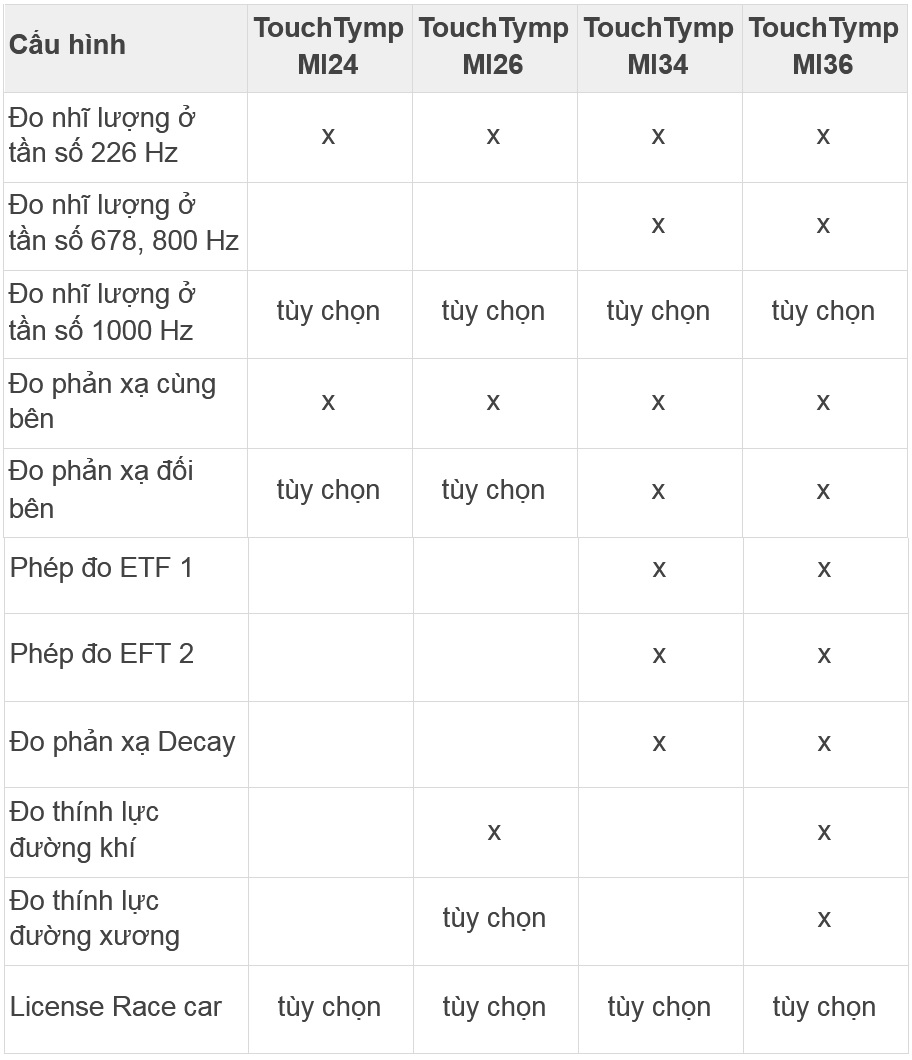 | Cấu hình | TouchTymp MI24 | TouchTymp MI26 | TouchTymp MI34 | TouchTymp MI36 |
|---|---|---|---|---|
| Đo nhĩ lượng ở tần số 226 Hz | x | x | x | x |
| Đo nhĩ lượng ở tần số 678, 800 Hz | | | x | x |
| Đo nhĩ lượng ở tần số 1000 Hz | tùy chọn | tùy chọn | tùy chọn | tùy chọn |
| Đo phản xạ cùng bên | x | x | x | x |
| Đo phản xạ đối bên | tùy chọn | tùy chọn | x | x |
| Phép đo ETF 1 | | | x | x |
| Phép đo EFT 2 | | | x | x |
| Đo phản xạ Decay | | | x | x |
| Đo thính lực đường khí | | x | | x |
| Đo thính lực đường xương | | tùy chọn | | x |
| License Race car | tùy chọn | tùy chọn | tùy chọn | tùy chọn |